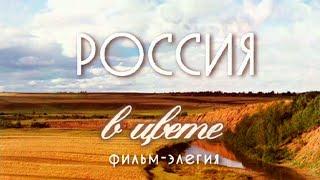 РОССИЯ

в цвете

ФИЛЬМ-ЭЛЕГИЯ